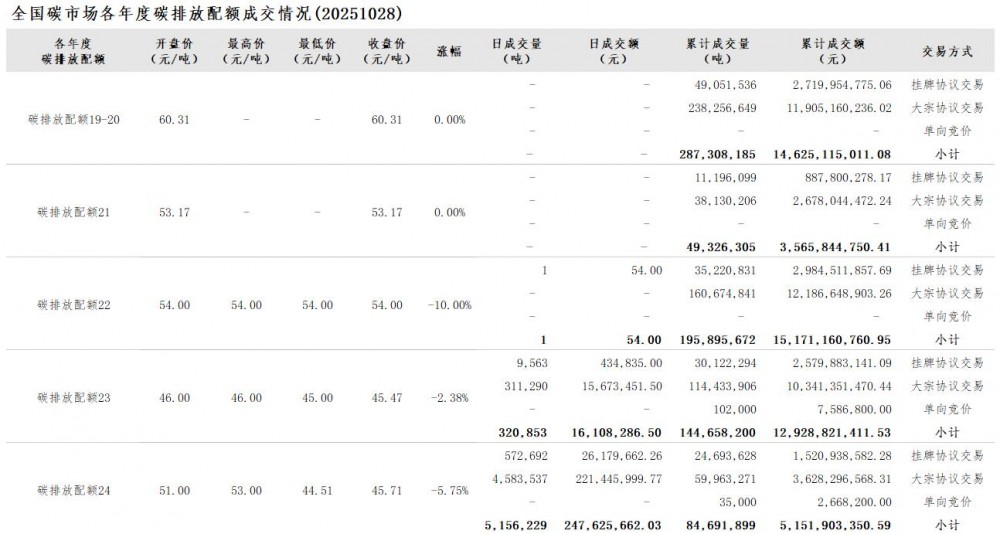 全国碳市场各年度碳排放配额成交情况(20251028)

| 各年度碳排放配额 | 开盘价(元/吨) | 最高价(元/吨) | 最低价(元/吨) | 收盘价(元/吨) | 涨幅 | 日成交量(吨) | 日成交额(元) | 累计成交量(吨) | 累计成交额(元) | 交易方式 |
|---|---|---|---|---|---|---|---|---|---|---|
| 碳排放配额19-20 | 60.31 | - | - | 60.31 | 0.00% | - | - | 49,051,536 | 2,719,954,775.06 | 挂牌协议交易 |
| | | | | | | - | - | 238,256,649 | 11,905,160,236.02 | 大宗协议交易 |
| | | | | | | - | - | - | - | 单向竞价 |
| | | | | | | - | - | 287,308,185 | 14,625,115,011.08 | 小计 |
| 碳排放配额21 | 53.17 | - | - | 53.17 | 0.00% | - | - | 11,196,099 | 887,800,278.17 | 挂牌协议交易 |
| | | | | | | - | - | 38,130,206 | 2,678,044,472.24 | 大宗协议交易 |
| | | | | | | - | - | - | - | 单向竞价 |
| | | | | | | - | - | 49,326,305 | 3,565,844,750.41 | 小计 |
| 碳排放配额22 | 54.00 | 54.00 | 54.00 | 54.00 | -10.00% | 1 | 54.00 | 35,220,831 | 2,984,511,857.69 | 挂牌协议交易 |
| | | | | | | - | - | 160,674,841 | 12,186,648,903.26 | 大宗协议交易 |
| | | | | | | - | - | - | - | 单向竞价 |
| | | | | | | 1 | 54.00 | 195,895,672 | 15,171,160,760.95 | 小计 |
| 碳排放配额23 | 46.00 | 46.00 | 45.00 | 45.47 | -2.38% | 9,563 | 434,835.00 | 30,122,294 | 2,579,883,141.09 | 挂牌协议交易 |
| | | | | | | 311,290 | 15,673,451.50 | 114,433,906 | 10,341,351,470.44 | 大宗协议交易 |
| | | | | | | - | - | 102,000 | 7,586,800.00 | 单向竞价 |
| | | | | | | 320,853 | 16,108,286.50 | 144,658,200 | 12,928,821,411.53 | 小计 |
| 碳排放配额24 | 51.00 | 53.00 | 44.51 | 45.71 | -5.75% | 572,692 | 26,179,662.26 | 24,693,628 | 1,520,938,582.28 | 挂牌协议交易 |
| | | | | | | 4,583,537 | 221,445,999.77 | 59,963,271 | 3,628,296,568.31 | 大宗协议交易 |
| | | | | | | - | - | 35,000 | 2,668,200.00 | 单向竞价 |
| | | | | | | 5,156,229 | 247,625,662.03 | 84,691,899 | 5,151,903,350.59 | 小计 |